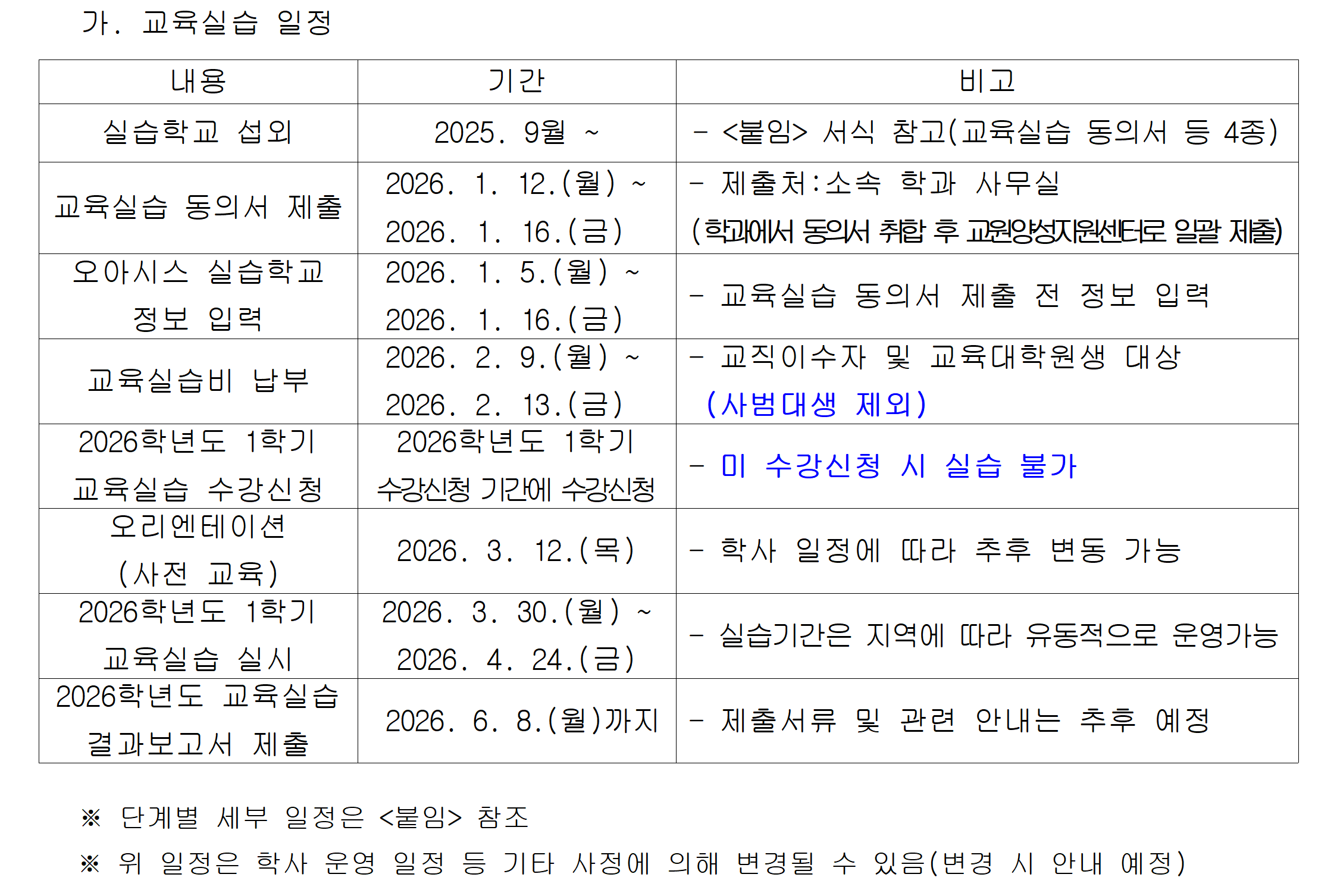 가. 교육실습 일정

| 내용 | 기간 | 비고 |
|---|---|---|
| 실습학교 섭외 | 2025. 9월 ~ | - <붙임> 서식 참고(교육실습 동의서 등 4종) |
| 교육실습 동의서 제출 | 2026. 1. 12.(월) ~ 2026. 1. 16.(금) | - 제출처:소속 학과 사무실 (학과에서 동의서 취합 후 교원양성지원센터로 일괄 제출) |
| 오아시스 실습학교 정보 입력 | 2026. 1. 5.(월) ~ 2026. 1. 16.(금) | - 교육실습 동의서 제출 전 정보 입력 |
| 교육실습비 납부 | 2026. 2. 9.(월) ~ 2026. 2. 13.(금) | - 교직이수자 및 교육대학원생 대상 (사범대생 제외) |
| 2026학년도 1학기 교육실습 수강신청 | 2026학년도 1학기 수강신청 기간에 수강신청 | - 미 수강신청 시 실습 불가 |
| 오리엔테이션 (사전 교육) | 2026. 3. 12.(목) | - 학사 일정에 따라 추후 변동 가능 |
| 2026학년도 1학기 교육실습 실시 | 2026. 3. 30.(월) ~ 2026. 4. 24.(금) | - 실습기간은 지역에 따라 유동적으로 운영가능 |
| 2026학년도 교육실습 결과보고서 제출 | 2026. 6. 8.(월)까지 | - 제출서류 및 관련 안내는 추후 예정 |

※ 단계별 세부 일정은 <붙임> 참조
※ 위 일정은 학사 운영 일정 등 기타 사정에 의해 변경될 수 있음(변경 시 안내 예정)